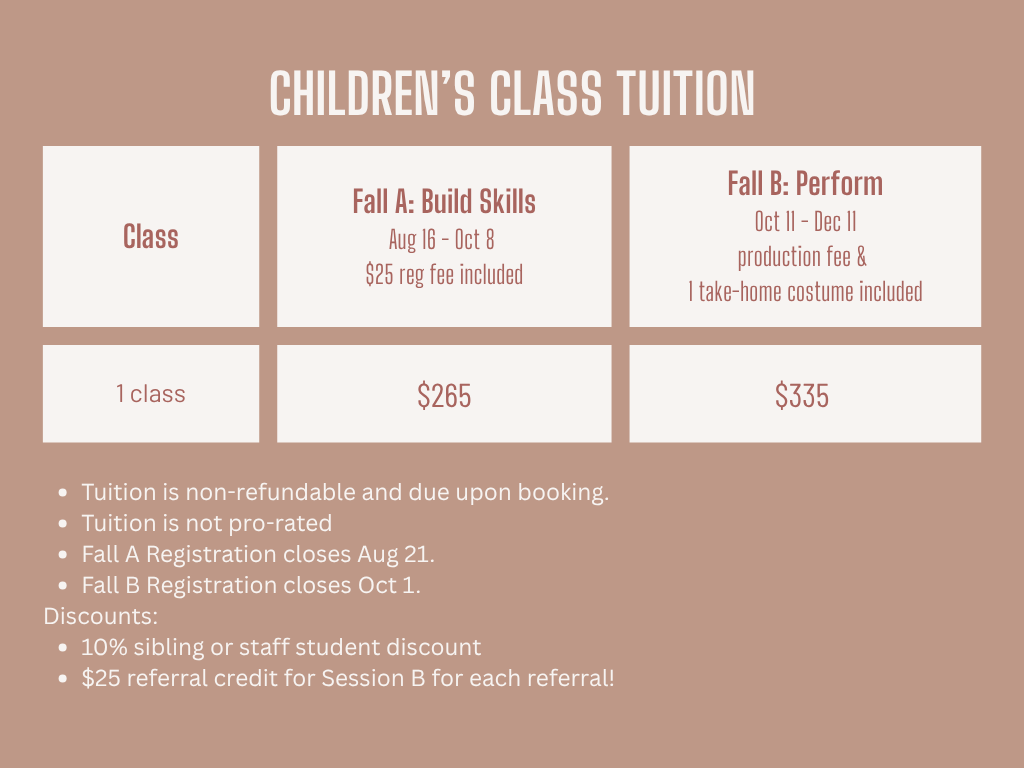 CHILDREN'S CLASS TUITION

| Class | Fall A: Build Skills Aug 16 - Oct 8 $25 reg fee included | Fall B: Perform Oct 11 - Dec 11 production fee & 1 take-home costume included |
|---|---|---|
| 1 class | $265 | $335 |

• Tuition is non-refundable and due upon booking.
• Tuition is not pro-rated
• Fall A Registration closes Aug 21.
• Fall B Registration closes Oct 1.
Discounts:
• 10% sibling or staff student discount
• $25 referral credit for Session B for each referral!